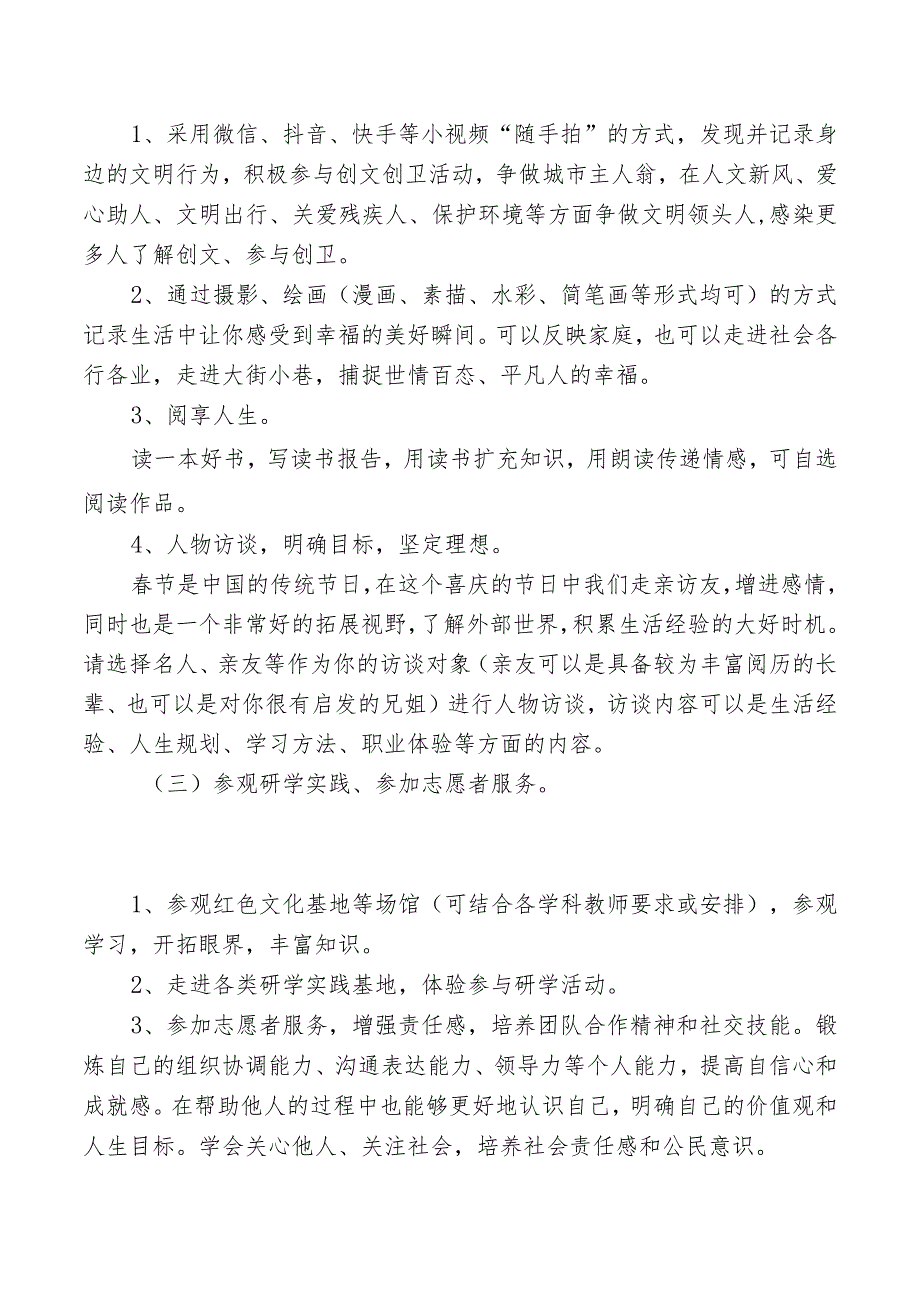 1、采用微信、抖音、快手等小视频“随手拍”的方式，发现并记录身边的文明行为，积极参与创文创卫活动，争做城市主人翁，在人文新风、爱心助人、文明出行、关爱残疾人、保护环境等方面争做文明领头人,感染更多人了解创文、参与创卫。

2、通过摄影、绘画（漫画、素描、水彩、简笔画等形式均可）的方式记录生活中让你感受到幸福的美好瞬间。可以反映家庭，也可以走进社会各行各业，走进大街小巷，捕捉世情百态、平凡人的幸福。

3、阅享人生。

读一本好书，写读书报告，用读书扩充知识，用朗读传递情感，可自选阅读作品。

4、人物访谈，明确目标，坚定理想。

春节是中国的传统节日,在这个喜庆的节日中我们走亲访友,增进感情,同时也是一个非常好的拓展视野,了解外部世界,积累生活经验的大好时机。请选择名人、亲友等作为你的访谈对象（亲友可以是具备较为丰富阅历的长辈、也可以是对你很有启发的兄姐）进行人物访谈，访谈内容可以是生活经验、人生规划、学习方法、职业体验等方面的内容。

（三）参观研学实践、参加志愿者服务。

1、参观红色文化基地等场馆（可结合各学科教师要求或安排），参观学习，开拓眼界，丰富知识。

2、走进各类研学实践基地，体验参与研学活动。

3、参加志愿者服务，增强责任感，培养团队合作精神和社交技能。锻炼自己的组织协调能力、沟通表达能力、领导力等个人能力，提高自信心和成就感。在帮助他人的过程中也能够更好地认识自己，明确自己的价值观和人生目标。学会关心他人、关注社会，培养社会责任感和公民意识。